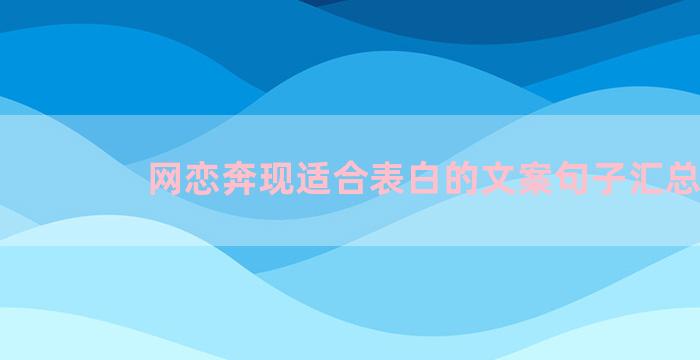 网恋奔现适合表白的文案句子汇总